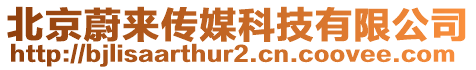 北京蔚来传媒科技有限公司
http://bjlisaarthur2.cn.coovee.com